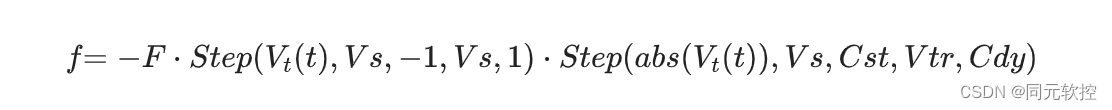 $f = -F \cdot Step(V_t(t), Vs, -1, Vs, 1) \cdot Step(abs(V_t(t)), Vs, Cst, Vtr, Cdy)$

CSDN @同元软控